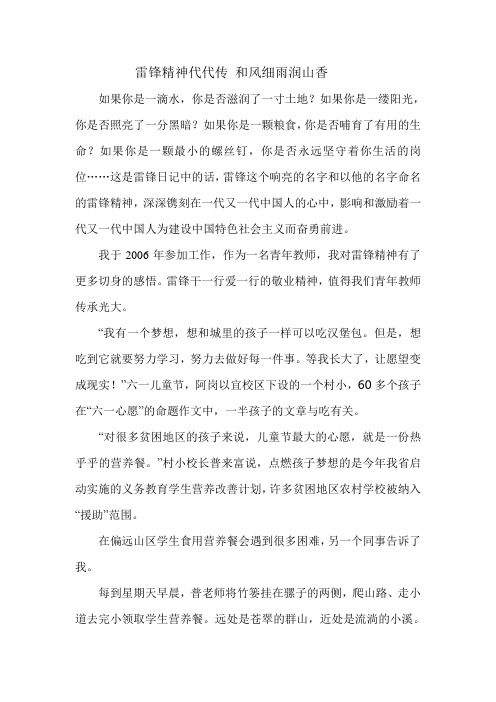 雷锋精神代代传 和风细雨润山香

如果你是一滴水，你是否滋润了一寸土地？如果你是一缕阳光，你是否照亮了一分黑暗？如果你是一颗粮食，你是否哺育了有用的生命？如果你是一颗最小的螺丝钉，你是否永远坚守着你生活的岗位……这是雷锋日记中的话，雷锋这个响亮的名字和以他的名字命名的雷锋精神，深深镌刻在一代又一代中国人的心中，影响和激励着一代又一代中国人为建设中国特色社会主义而奋勇前进。

我于 2006 年参加工作，作为一名青年教师，我对雷锋精神有了更多切身的感悟。雷锋干一行爱一行的敬业精神，值得我们青年教师传承光大。

“我有一个梦想，想和城里的孩子一样可以吃汉堡包。但是，想吃到它就要努力学习，努力去做好每一件事。等我长大了，让愿望变成现实！”六一儿童节，阿岗以宜校区下设的一个村小，60 多个孩子在“六一心愿”的命题作文中，一半孩子的文章与吃有关。

“对很多贫困地区的孩子来说，儿童节最大的心愿，就是一份热乎乎的营养餐。”村小校长普来富说，点燃孩子梦想的是今年我省启动实施的义务教育学生营养改善计划，许多贫困地区农村学校被纳入“援助”范围。

在偏远山区学生食用营养餐会遇到很多困难，另一个同事告诉了我。

每到星期天早晨，普老师将竹篓挂在骡子的两侧，爬山路、走小道去完小领取学生营养餐。远处是苍翠的群山，近处是流淌的小溪。